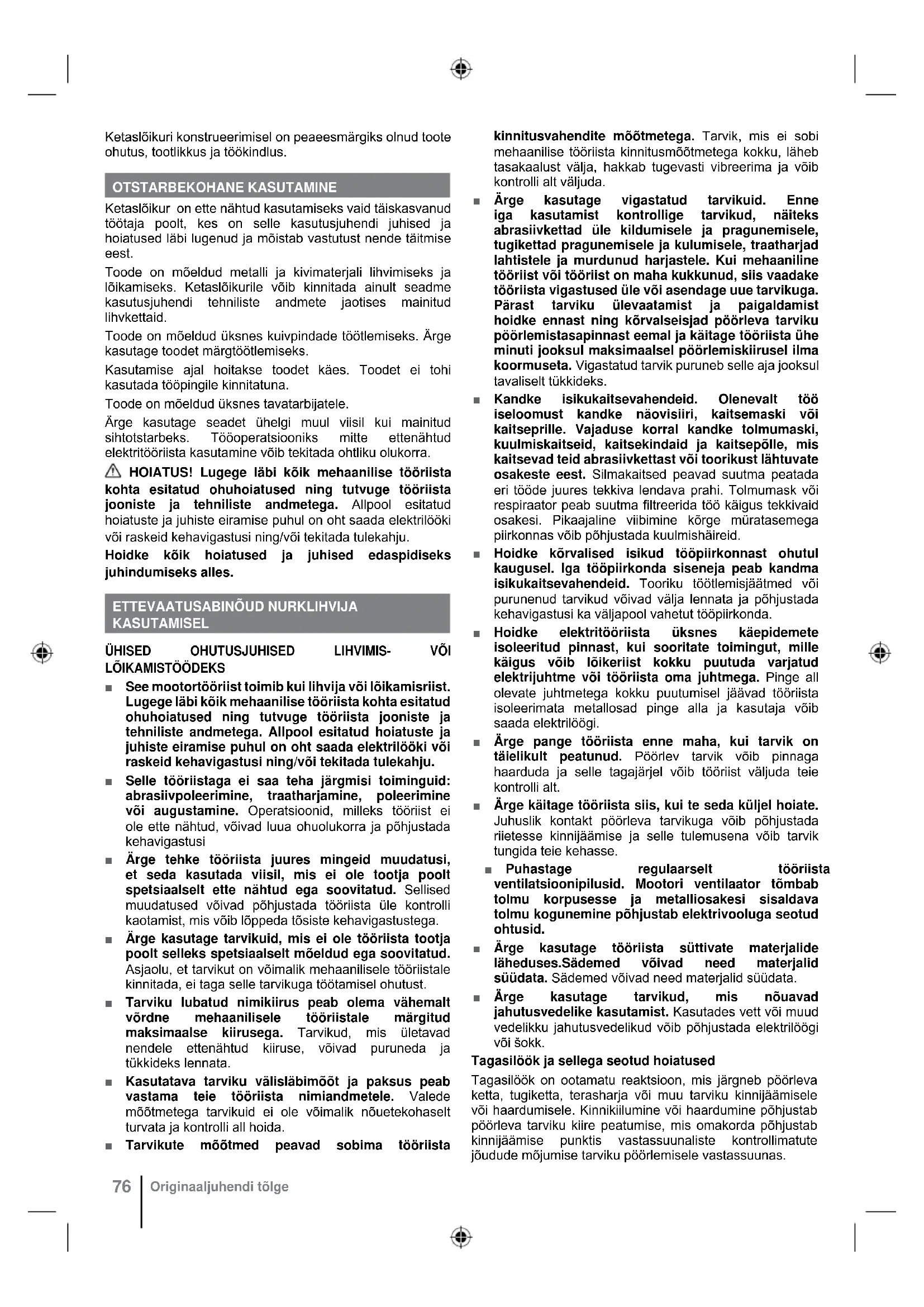 Ketaslõikuri konstrueerimisel on peaeesmärgiks olnud toote ohutus, tootlikkus ja töökindlus.

OTSTARBEKOHANE KASUTAMINE

Ketaslõikur on ette nähtud kasutamiseks vaid täiskasvanud töötaja poolt, kes on selle kasutusjuhendi juhised ja hoiatused läbi lugenud ja mõistab vastutust nende täitmise eest.

Toode on mõeldud metalli ja kivimaterjali lihvimiseks ja lõikamiseks. Ketaslõikurile võib kinnitada ainult seadme kasutusjuhendi tehniliste andmete jaotises mainitud lihvkettaid.

Toode on mõeldud üksnes kuivpindade töötlemiseks. Ärge kasutage toodet märgtöötlemiseks.

Kasutamise ajal hoitakse toodet käes. Toodet ei tohi kasutada tööpingile kinnitatuna.

Toode on mõeldud üksnes tavatarbijatele.

Ärge kasutage seadet ühelgi muul viisil kui mainitud sihtotstarbeks. Tööoperatsiooniks mitte ettenähtud elektritööriista kasutamine võib tekitada ohtliku olukorra.

HOIATUS! Lugege läbi kõik mehaanilise tööriista kohta esitatud ohuhoiatused ning tutvuge tööriista jooniste ja tehniliste andmetega. Allpool esitatud hoiatuste ja juhiste eiramise puhul on oht saada elektrilööki või raskeid kehavigastusi ning/või tekitada tulekahju.

Hoidke kõik hoiatused ja juhised edaspidiseks juhindumiseks alles.

ETTEVAATUSABINÕUD NURKLIHVIJA KASUTAMISEL

ÜHISED OHUTUSJUHISED LIHVIMIS- VÕI LÕIKAMISTÖÖDEKS

■ See mootortööriist toimib kui lihvija või lõikamisriist. Lugege läbi kõik mehaanilise tööriista kohta esitatud ohuhoiatused ning tutvuge tööriista jooniste ja tehniliste andmetega. Allpool esitatud hoiatuste ja juhiste eiramise puhul on oht saada elektrilööki või raskeid kehavigastusi ning/või tekitada tulekahju.

■ Selle tööriistaga ei saa teha järgmisi toiminguid: abrasiivpoleerimine, traatharjamine, poleerimine või augustamine. Operatsioonid, milleks tööriist ei ole ette nähtud, võivad luua ohuolukorra ja põhjustada kehavigastusi

■ Ärge tehke tööriista juures mingeid muudatusi, et seda kasutada viisil, mis ei ole tootja poolt spetsiaalselt ette nähtud ega soovitatud. Sellised muudatused võivad põhjustada tööriista üle kontrolli kaotamist, mis võib lõppeda tõsiste kehavigastustega.

■ Ärge kasutage tarvikuid, mis ei ole tööriista tootja poolt selleks spetsiaalselt mõeldud ega soovitatud. Asjaolu, et tarvikut on võimalik mehaanilisele tööriistale kinnitada, ei taga selle tarvikuga töötamisel ohutust.

■ Tarviku lubatud nimikiirus peab olema vähemalt võrdne mehaanilisele tööriistale märgitud maksimaalse kiirusega. Tarvikud, mis ületavad nendele ettenähtud kiiruse, võivad puruneda ja tükkideks lennata.

■ Kasutatava tarviku välisläbimõõt ja paksus peab vastama teie tööriista nimiandmetele. Valede mõõtmetega tarvikuid ei ole võimalik nõuetekohaselt turvata ja kontrolli all hoida.

■ Tarvikute mõõtmed peavad sobima tööriista kinnitusvahendite mõõtmetega. Tarvik, mis ei sobi mehaanilise tööriista kinnitusmõõtmetega kokku, läheb tasakaalust välja, hakkab tugevasti vibreerima ja võib kontrolli alt väljuda.

■ Ärge kasutage vigastatud tarvikuid. Enne iga kasutamist kontrollige tarvikud, näiteks abrasiivkettad üle kildumisele ja pragunemisele, tugikettad pragunemisele ja kulumisele, traatharjad lahtistele ja murdunud harjastele. Kui mehaaniline tööriist või tööriist on maha kukkunud, siis vaadake tööriista vigastused üle või asendage uue tarvikuga. Pärast tarviku ülevaatamist ja paigaldamist hoidke ennast ning kõrvalseisjad pöörleva tarviku pöörlemistasapinnast eemal ja käitage tööriista ühe minuti jooksul maksimaalsel pöörlemiskiirusel ilma koormuseta. Vigastatud tarvik puruneb selle aja jooksul tavaliselt tükkideks.

■ Kandke isikukaitsevahendeid. Olenevalt töö iseloomust kandke näovisiiri, kaitsemaski või kaitseprille. Vajaduse korral kandke tolmumaski, kuulmiskaitseid, kaitsekindaid ja kaitsepõlle, mis kaitsevad teid abrasiivkettast või toorikust lähtuvate osakeste eest. Silmakaitsed peavad suutma peatada eri tööde juures tekkiva lendava prahi. Tolmumask või respiraator peab suutma filtreerida töö käigus tekkivaid osakesi. Pikaajaline viibimine kõrge müratasemega piirkonnas võib põhjustada kuulmishäireid.

■ Hoidke kõrvalised isikud tööpiirkonnast ohutul kaugusel. Iga tööpiirkonda siseneja peab kandma isikukaitsevahendeid. Tooriku töötlemisjäätmed või purunenud tarvikud võivad välja lennata ja põhjustada kehavigastusi ka väljapool vahetut tööpiirkonda.

■ Hoidke elektritööriista üksnes käepidemete isoleeritud pinnast, kui sooritate toimingut, mille käigus võib lõikeriist kokku puutuda varjatud elektrijuhtme või tööriista oma juhtmega. Pinge all olevate juhtmetega kokku puutumisel jäävad tööriista isoleerimata metallosad pinge alla ja kasutaja võib saada elektrilöögi.

■ Ärge pange tööriista enne maha, kui tarvik on täielikult peatunud. Pöörlev tarvik võib pinnaga haarduda ja selle tagajärjel võib tööriist väljuda teie kontrolli alt.

■ Ärge käitage tööriista siis, kui te seda küljel hoiate. Juhuslik kontakt pöörleva tarvikuga võib põhjustada riietesse kinnijäämise ja selle tulemusena võib tarvik tungida teie kehasse.

■ Puhastage regulaarselt tööriista ventilatsioonipilusid. Mootori ventilaator tõmbab tolmu korpusesse ja metalliosakesi sisaldava tolmu kogunemine põhjustab elektrivooluga seotud ohtusid.

■ Ärge kasutage tööriista süttivate materjalide läheduses.Sädemed võivad need materjalid süüdata. Sädemed võivad need materjalid süüdata.

■ Ärge kasutage tarvikud, mis nõuavad jahutusvedelike kasutamist. Kasutades vett või muud vedelikku jahutusvedelikud võib põhjustada elektrilöögi või šokk.

Tagasilöök ja sellega seotud hoiatused

Tagasilöök on ootamatu reaktsioon, mis järgneb pöörleva ketta, tugiketta, terasharja või muu tarviku kinnijäämisele või haardumisele. Kinnikiilumine või haardumine põhjustab pöörleva tarviku kiire peatumise, mis omakorda põhjustab kinnijäämise punktis vastassuunaliste kontrollimatute jõudude mõjumise tarviku pöörlemisele vastassuunas.

76 Originaaljuhendi tõlge